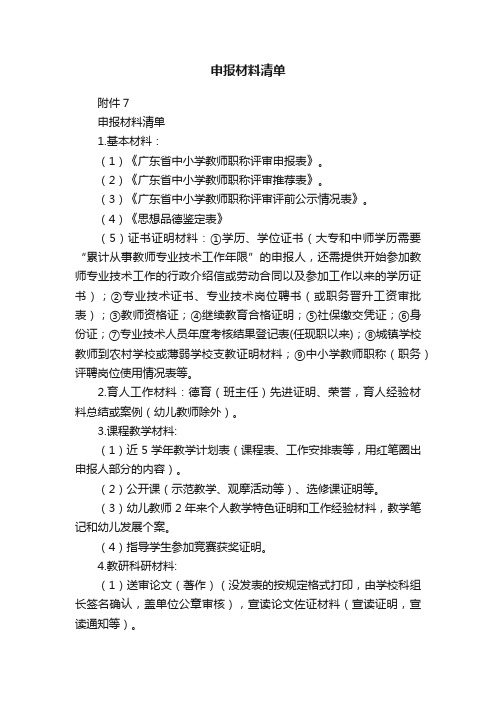 申报材料清单

附件 7

申报材料清单

1.基本材料：

（1）《广东省中小学教师职称评审申报表》。

（2）《广东省中小学教师职称评审推荐表》。

（3）《广东省中小学教师职称评审评前公示情况表》。

（4）《思想品德鉴定表》

（5）证书证明材料：①学历、学位证书（大专和中师学历需要“累计从事教师专业技术工作年限”的申报人，还需提供开始参加教师专业技术工作的行政介绍信或劳动合同以及参加工作以来的学历证书）；②专业技术证书、专业技术岗位聘书（或职务晋升工资审批表）；③教师资格证；④继续教育合格证明；⑤社保缴交凭证；⑥身份证；⑦专业技术人员年度考核结果登记表(任现职以来)；⑧城镇学校教师到农村学校或薄弱学校支教证明材料；⑨中小学教师职称（职务）评聘岗位使用情况表等。

2.育人工作材料：德育（班主任）先进证明、荣誉，育人经验材料总结或案例（幼儿教师除外）。

3.课程教学材料:

（1）近 5 学年教学计划表（课程表、工作安排表等，用红笔圈出申报人部分的内容）。

（2）公开课（示范教学、观摩活动等）、选修课证明等。

（3）幼儿教师 2 年来个人教学特色证明和工作经验材料，教学笔记和幼儿发展个案。

（4）指导学生参加竞赛获奖证明。

4.教研科研材料:

（1）送审论文（著作）（没发表的按规定格式打印，由学校科组长签名确认，盖单位公章审核），宣读论文佐证材料（宣读证明，宣读通知等）。